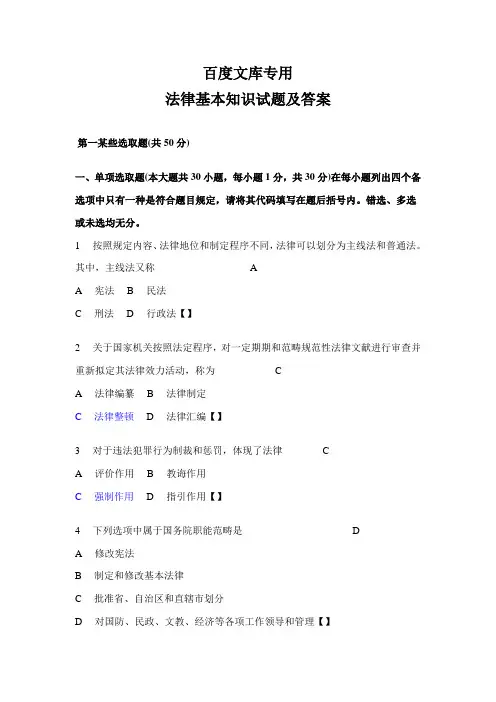 百度文库专用
法律基本知识试题及答案

第一某些选取题(共 50 分)

一、单项选取题(本大题共 30 小题，每小题 1 分，共 30 分)在每小题列出四个备选项中只有一种是符合题目规定，请将其代码填写在题后括号内。错选、多选或未选均无分。

1　按照规定内容、法律地位和制定程序不同，法律可以划分为主线法和普通法。其中，主线法又称　A

A　宪法　B　民法

C　刑法　D　行政法【】

2　关于国家机关按照法定程序，对一定期期和范畴规范性法律文献进行审查并重新拟定其法律效力活动，称为　C

A　法律编纂　B　法律制定

C　法律整顿　D　法律汇编【】

3　对于违法犯罪行为制裁和惩罚，体现了法律　C

A　评价作用　B　教诲作用

C　强制作用　D　指引作用【】

4　下列选项中属于国务院职能范畴是　D

A　修改宪法

B　制定和修改基本法律

C　批准省、自治区和直辖市划分

D　对国防、民政、文教、经济等各项工作领导和管理【】